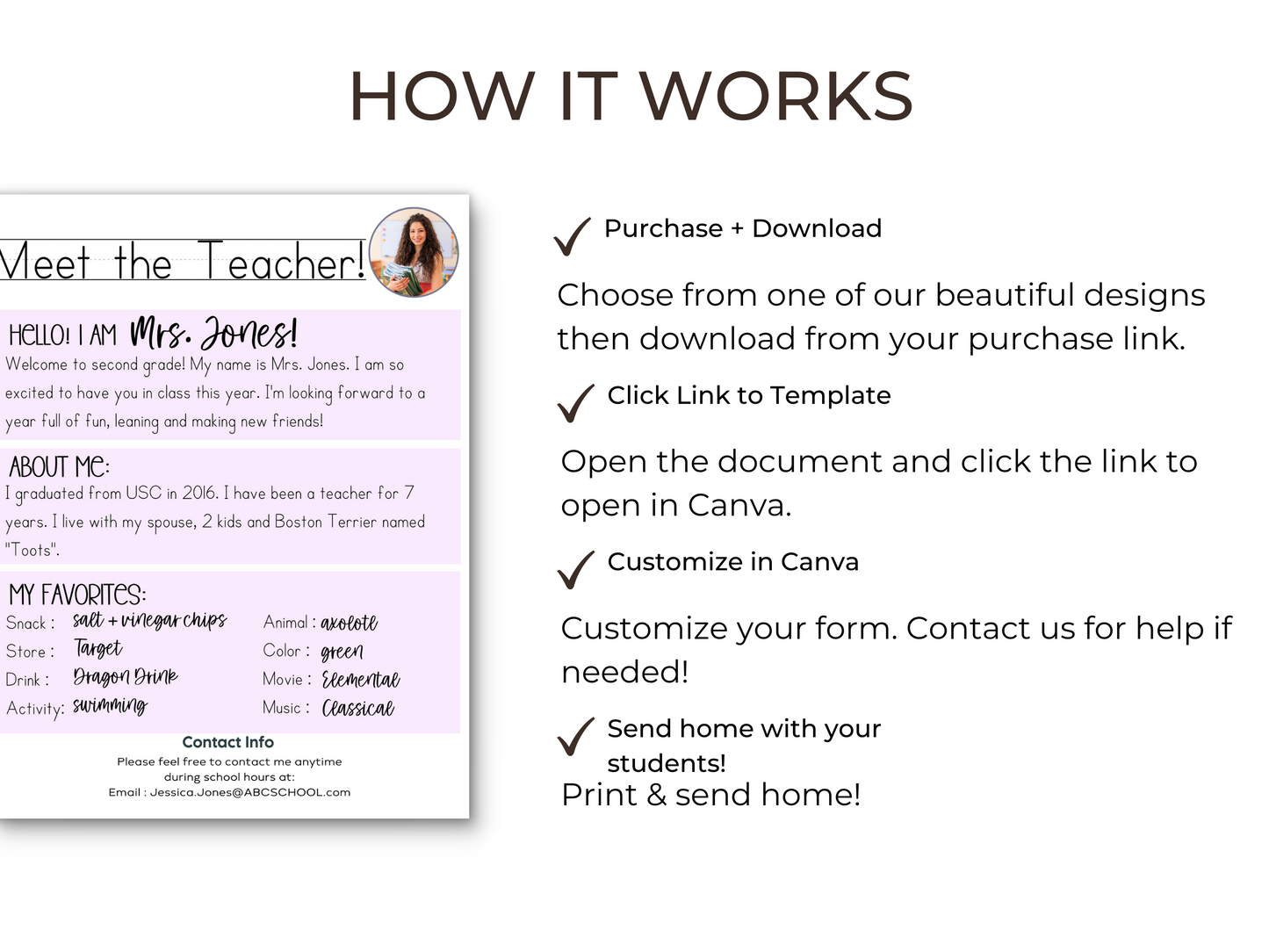 HOW IT WORKS

Meet the Teacher!

HELLO! I AM Mrs. Jones!
Welcome to second grade! My name is Mrs. Jones. I am so excited to have you in class this year. I'm looking forward to a year full of fun, leaning and making new friends!

ABOUT ME:
I graduated from USC in 2016. I have been a teacher for 7 years. I live with my spouse, 2 kids and Boston Terrier named "Toots".

MY FAVORITES:
Snack : salt + vinegar chips
Store : Target
Drink : Dragon Drink
Activity: swimming
Animal : axolotl
Color : green
Movie : Elemental
Music : Classical

Contact Info
Please feel free to contact me anytime during school hours at:
Email : Jessica.Jones@ABCSCHOOL.com

Purchase + Download

Choose from one of our beautiful designs then download from your purchase link.

Click Link to Template

Open the document and click the link to open in Canva.

Customize in Canva

Customize your form. Contact us for help if needed!

Send home with your students!
Print & send home!